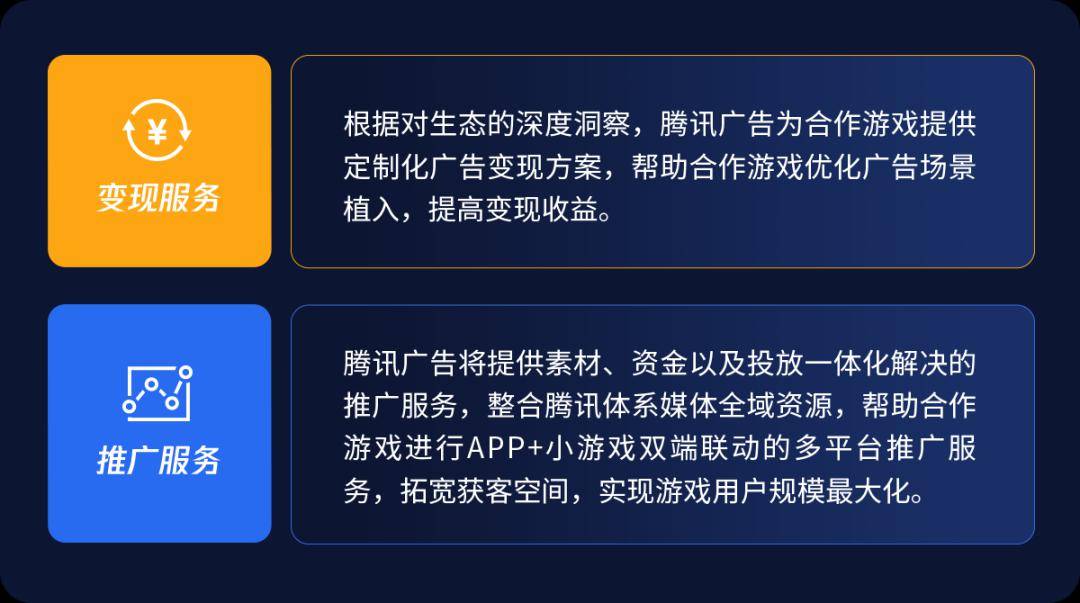 ¥

变现服务

根据对生态的深度洞察，腾讯广告为合作游戏提供定制化广告变现方案，帮助合作游戏优化广告场景植入，提高变现收益。

推广服务

腾讯广告将提供素材、资金以及投放一体化解决的推广服务，整合腾讯体系媒体全域资源，帮助合作游戏进行APP+小游戏双端联动的多平台推广服务，拓宽获客空间，实现游戏用户规模最大化。